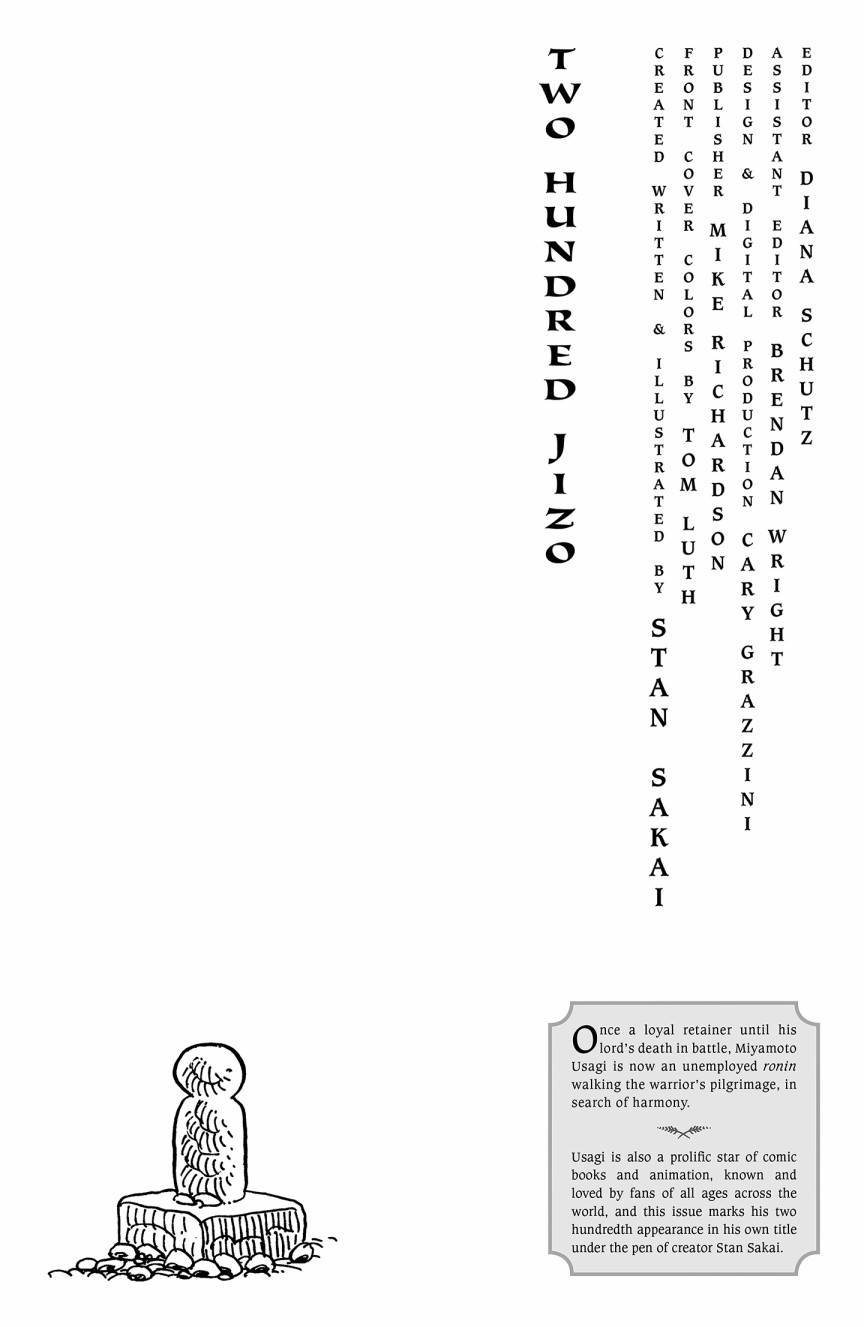 TWO HUNDRED JIZO

CREATED WRITTEN & ILLUSTRATED BY STAN SAKAI

FRONT COVER COLORS BY TOM LUTH

PUBLISHER MIKE RICHARDSON

DESIGN & DIGITAL PRODUCTION CARY GRAZZINI

ASSISTANT EDITOR BRENDAN WRIGHT

EDITOR DIANA SCHUTZ

Once a loyal retainer until his lord's death in battle, Miyamoto Usagi is now an unemployed ronin walking the warrior's pilgrimage, in search of harmony.

Usagi is also a prolific star of comic books and animation, known and loved by fans of all ages across the world, and this issue marks his two hundredth appearance in his own title under the pen of creator Stan Sakai.